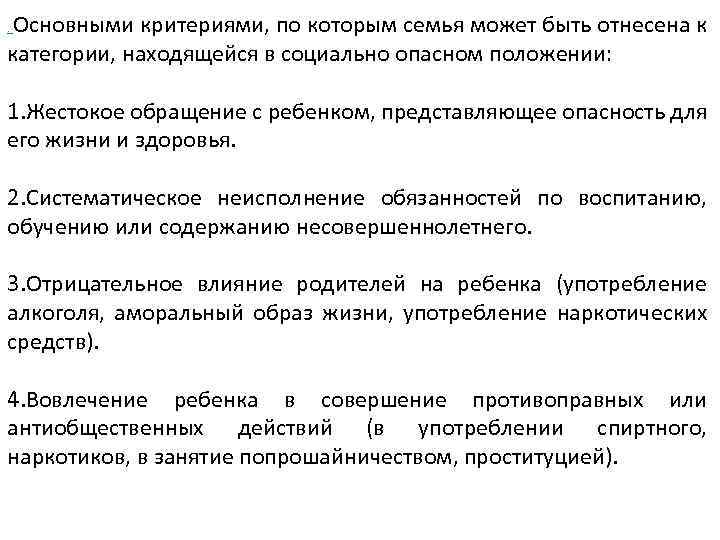 Основными критериями, по которым семья может быть отнесена к категории, находящейся в социально опасном положении:

1.Жестокое обращение с ребенком, представляющее опасность для его жизни и здоровья.

2.Систематическое неисполнение обязанностей по воспитанию, обучению или содержанию несовершеннолетнего.

3.Отрицательное влияние родителей на ребенка (употребление алкоголя, аморальный образ жизни, употребление наркотических средств).

4.Вовлечение ребенка в совершение противоправных или антиобщественных действий (в употреблении спиртного, наркотиков, в занятие попрошайничеством, проституцией).